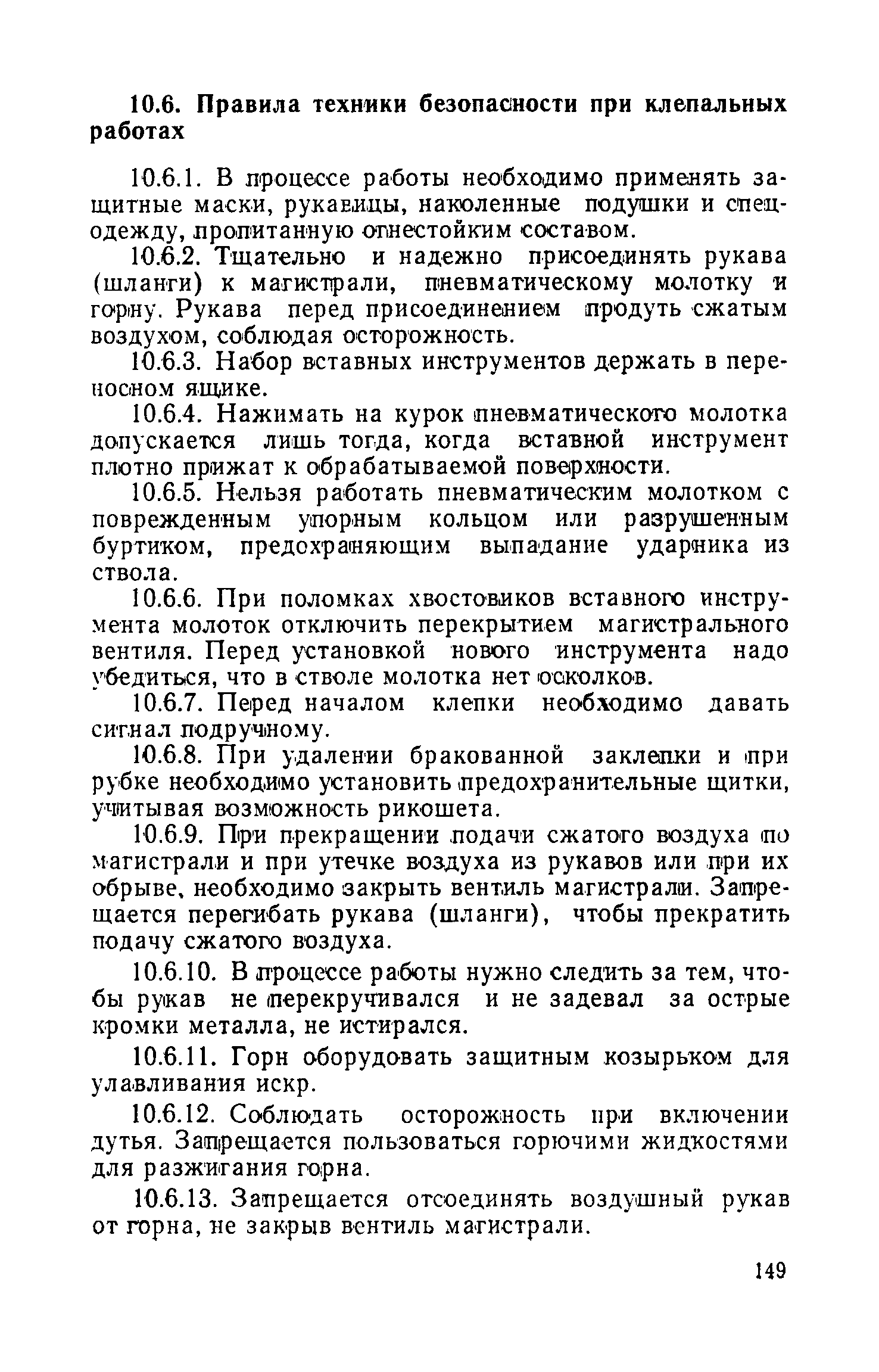 10.6. Правила техники безопасности при клепальных работах

10.6.1. В процессе работы необходимо применять защитные маски, рукавицы, наколенные подушки и спецодежду, пропитанную огнестойким составом.

10.6.2. Тщательно и надежно присоединять рукава (шланги) к магистрали, пневматическому молотку и горну. Рукава перед присоединением продуть сжатым воздухом, соблюдая осторожность.

10.6.3. Набор вставных инструментов держать в переносном ящике.

10.6.4. Нажимать на курок пневматического молотка допускается лишь тогда, когда вставной инструмент плотно прижат к обрабатываемой поверхности.

10.6.5. Нельзя работать пневматическим молотком с поврежденным упорным кольцом или разрушенным буртиком, предохраняющим выпадание ударника из ствола.

10.6.6. При поломках хвостовиков вставного инструмента молоток отключить перекрытием магистрального вентиля. Перед установкой нового инструмента надо убедиться, что в стволе молотка нет осколков.

10.6.7. Перед началом клепки необходимо давать сигнал подручному.

10.6.8. При удалении бракованной заклепки и при рубке необходимо установить предохранительные щитки, учитывая возможность рикошета.

10.6.9. При прекращении подачи сжатого воздуха по магистрали и при утечке воздуха из рукавов или при их обрыве, необходимо закрыть вентиль магистрали. Запрещается перегибать рукава (шланги), чтобы прекратить подачу сжатого воздуха.

10.6.10. В процессе работы нужно следить за тем, чтобы рукав не перекручивался и не задевал за острые кромки металла, не истирался.

10.6.11. Горн оборудовать защитным козырьком для улавливания искр.

10.6.12. Соблюдать осторожность при включении дутья. Запрещается пользоваться горючими жидкостями для разжигания горна.

10.6.13. Запрещается отсоединять воздушный рукав от горна, не закрыв вентиль магистрали.

149